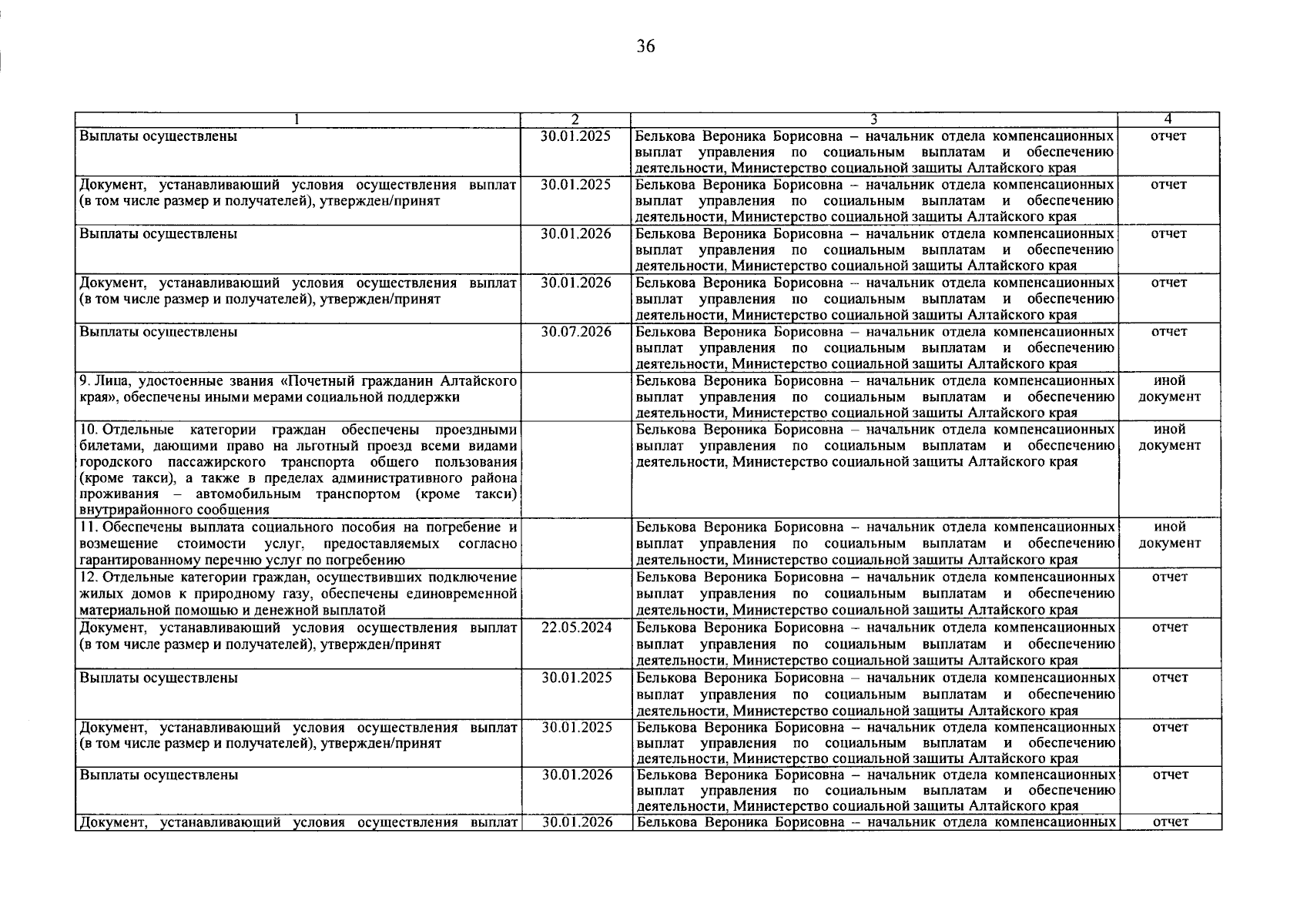 36

| 1 | 2 | 3 | 4 |
|---|---|---|---|
| Выплаты осуществлены | 30.01.2025 | Белькова Вероника Борисовна – начальник отдела компенсационных выплат управления по социальным выплатам и обеспечению деятельности, Министерство социальной защиты Алтайского края | отчет |
| Документ, устанавливающий условия осуществления выплат (в том числе размер и получателей), утвержден/принят | 30.01.2025 | Белькова Вероника Борисовна – начальник отдела компенсационных выплат управления по социальным выплатам и обеспечению деятельности, Министерство социальной защиты Алтайского края | отчет |
| Выплаты осуществлены | 30.01.2026 | Белькова Вероника Борисовна – начальник отдела компенсационных выплат управления по социальным выплатам и обеспечению деятельности, Министерство социальной защиты Алтайского края | отчет |
| Документ, устанавливающий условия осуществления выплат (в том числе размер и получателей), утвержден/принят | 30.01.2026 | Белькова Вероника Борисовна – начальник отдела компенсационных выплат управления по социальным выплатам и обеспечению деятельности, Министерство социальной защиты Алтайского края | отчет |
| Выплаты осуществлены | 30.07.2026 | Белькова Вероника Борисовна – начальник отдела компенсационных выплат управления по социальным выплатам и обеспечению деятельности, Министерство социальной защиты Алтайского края | отчет |
| 9. Лица, удостоенные звания «Почетный гражданин Алтайского края», обеспечены иными мерами социальной поддержки | | Белькова Вероника Борисовна – начальник отдела компенсационных выплат управления по социальным выплатам и обеспечению деятельности, Министерство социальной защиты Алтайского края | иной документ |
| 10. Отдельные категории граждан обеспечены проездными билетами, дающими право на льготный проезд всеми видами городского пассажирского транспорта общего пользования (кроме такси), а также в пределах административного района проживания – автомобильным транспортом (кроме такси) внутрирайонного сообщения | | Белькова Вероника Борисовна – начальник отдела компенсационных выплат управления по социальным выплатам и обеспечению деятельности, Министерство социальной защиты Алтайского края | иной документ |
| 11. Обеспечены выплата социального пособия на погребение и возмещение стоимости услуг, предоставляемых согласно гарантированному перечню услуг по погребению | | Белькова Вероника Борисовна – начальник отдела компенсационных выплат управления по социальным выплатам и обеспечению деятельности, Министерство социальной защиты Алтайского края | иной документ |
| 12. Отдельные категории граждан, осуществивших подключение жилых домов к природному газу, обеспечены единовременной материальной помощью и денежной выплатой | | Белькова Вероника Борисовна – начальник отдела компенсационных выплат управления по социальным выплатам и обеспечению деятельности, Министерство социальной защиты Алтайского края | отчет |
| Документ, устанавливающий условия осуществления выплат (в том числе размер и получателей), утвержден/принят | 22.05.2024 | Белькова Вероника Борисовна – начальник отдела компенсационных выплат управления по социальным выплатам и обеспечению деятельности, Министерство социальной защиты Алтайского края | отчет |
| Выплаты осуществлены | 30.01.2025 | Белькова Вероника Борисовна – начальник отдела компенсационных выплат управления по социальным выплатам и обеспечению деятельности, Министерство социальной защиты Алтайского края | отчет |
| Документ, устанавливающий условия осуществления выплат (в том числе размер и получателей), утвержден/принят | 30.01.2025 | Белькова Вероника Борисовна – начальник отдела компенсационных выплат управления по социальным выплатам и обеспечению деятельности, Министерство социальной защиты Алтайского края | отчет |
| Выплаты осуществлены | 30.01.2026 | Белькова Вероника Борисовна – начальник отдела компенсационных выплат управления по социальным выплатам и обеспечению деятельности, Министерство социальной защиты Алтайского края | отчет |
| Документ, устанавливающий условия осуществления выплат | 30.01.2026 | Белькова Вероника Борисовна – начальник отдела компенсационных | отчет |